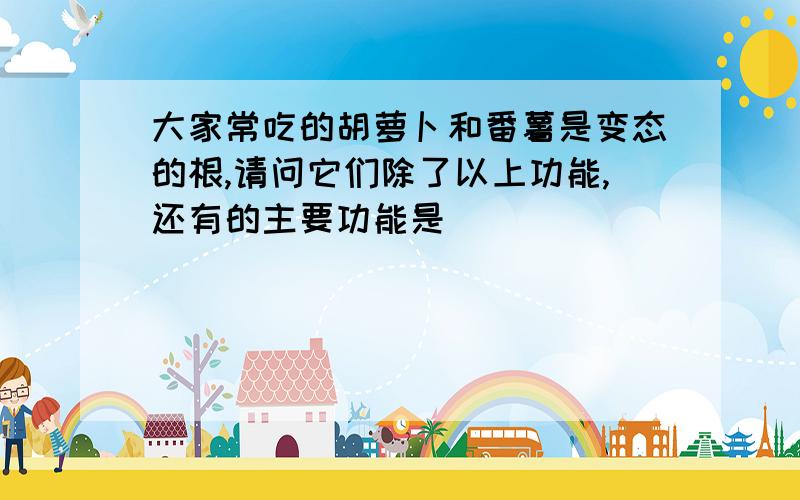 大家常吃的胡萝卜和番薯是变态的根,请问它们除了以上功能,还有的主要功能是